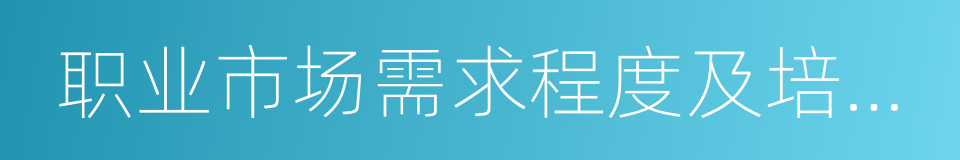 职业市场需求程度及培...